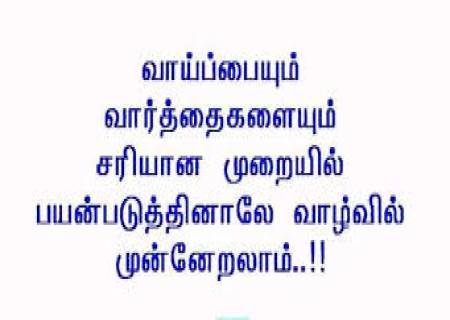 வாய்ப்பையும்
வார்த்தைகளையும்
சரியான முறையில்
பயன்படுத்தினாலே வாழ்வில்
முன்னேறலாம்..!!